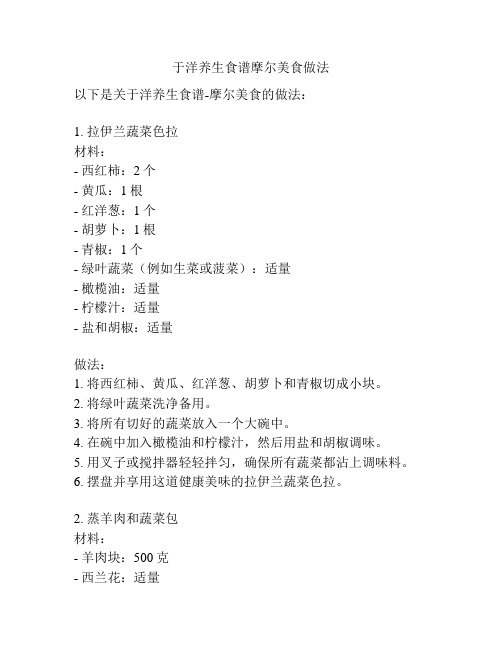 于洋养生食谱摩尔美食做法

以下是关于洋养生食谱-摩尔美食的做法：

1. 拉伊兰蔬菜色拉
材料：
- 西红柿：2 个
- 黄瓜：1 根
- 红洋葱：1 个
- 胡萝卜：1 根
- 青椒：1 个
- 绿叶蔬菜（例如生菜或菠菜）：适量
- 橄榄油：适量
- 柠檬汁：适量
- 盐和胡椒：适量

做法：
1. 将西红柿、黄瓜、红洋葱、胡萝卜和青椒切成小块。
2. 将绿叶蔬菜洗净备用。
3. 将所有切好的蔬菜放入一个大碗中。
4. 在碗中加入橄榄油和柠檬汁，然后用盐和胡椒调味。
5. 用叉子或搅拌器轻轻拌匀，确保所有蔬菜都沾上调味料。
6. 摆盘并享用这道健康美味的拉伊兰蔬菜色拉。

2. 蒸羊肉和蔬菜包
材料：
- 羊肉块：500 克
- 西兰花：适量